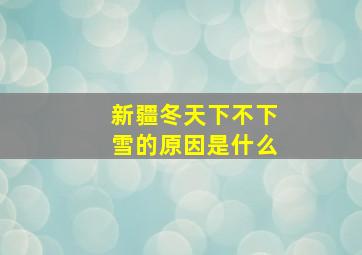 新疆冬天下不下雪的原因是什么